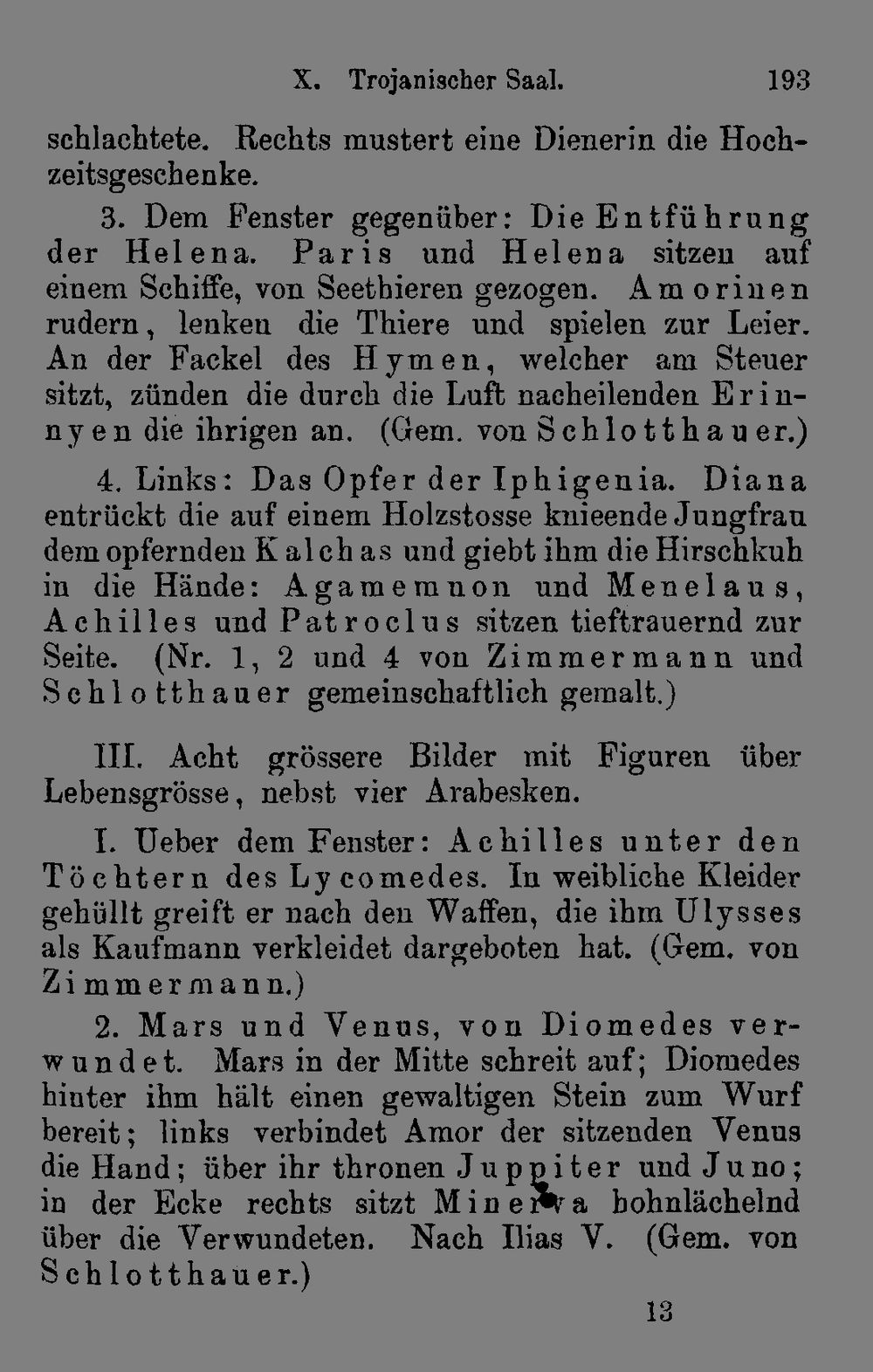 X. Trojanischer Saal. 193

schlachtete. Rechts mustert eine Dienerin die Hochzeitsgeschenke.

3. Dem Fenster gegenüber: Die Entführung der Helena. Paris und Helena sitzen auf einem Schiffe, von Seethieren gezogen. Amorinen rudern, lenken die Thiere und spielen zur Leier. An der Fackel des Hymen, welcher am Steuer sitzt, zünden die durch die Luft nacheilenden Erinnyen die ihrigen an. (Gem. von Schlotthauer.)

4. Links: Das Opfer der Iphigenia. Diana entrückt die auf einem Holzstosse knieende Jungfrau dem opfernden Kalchas und giebt ihm die Hirschkuh in die Hände: Agamemnon und Menelaus, Achilles und Patroclus sitzen tieftrauernd zur Seite. (Nr. 1, 2 und 4 von Zimmermann und Schlotthauer gemeinschaftlich gemalt.)

III. Acht grössere Bilder mit Figuren über Lebensgrösse, nebst vier Arabesken.

I. Ueber dem Fenster: Achilles unter den Töchtern des Lycomedes. In weibliche Kleider gehüllt greift er nach den Waffen, die ihm Ulysses als Kaufmann verkleidet dargeboten hat. (Gem. von Zimmermann.)

2. Mars und Venus, von Diomedes verwundet. Mars in der Mitte schreit auf; Diomedes hinter ihm hält einen gewaltigen Stein zum Wurf bereit; links verbindet Amor der sitzenden Venus die Hand; über ihr thronen Juppiter und Juno; in der Ecke rechts sitzt Minerva hohnlächelnd über die Verwundeten. Nach Ilias V. (Gem. von Schlotthauer.)

13